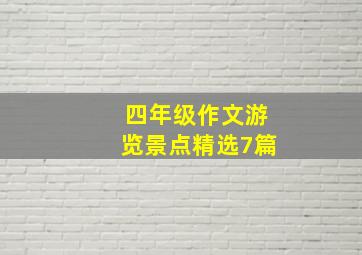 四年级作文游览景点精选7篇